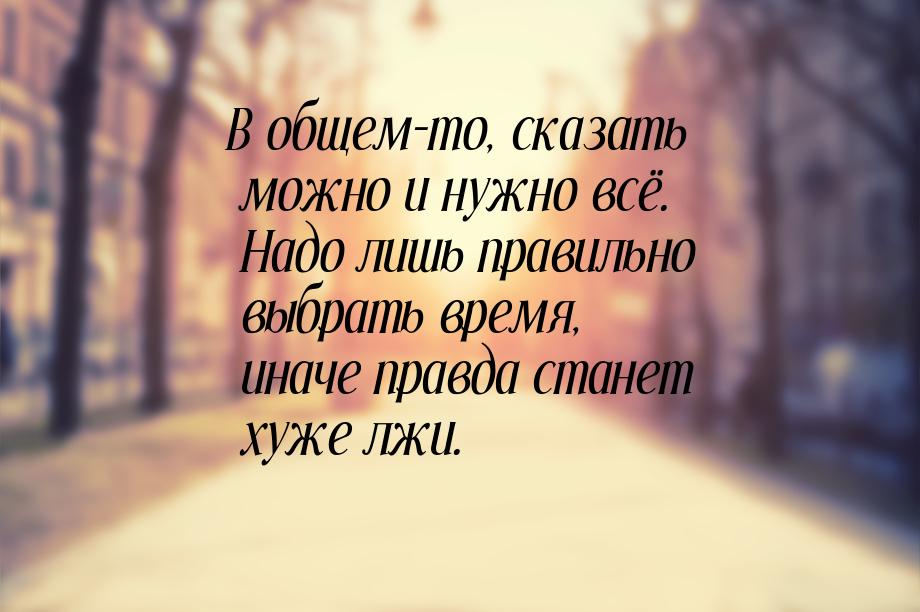 В общем-то, сказать можно и нужно всё. Надо лишь правильно выбрать время, иначе правда станет хуже лжи.